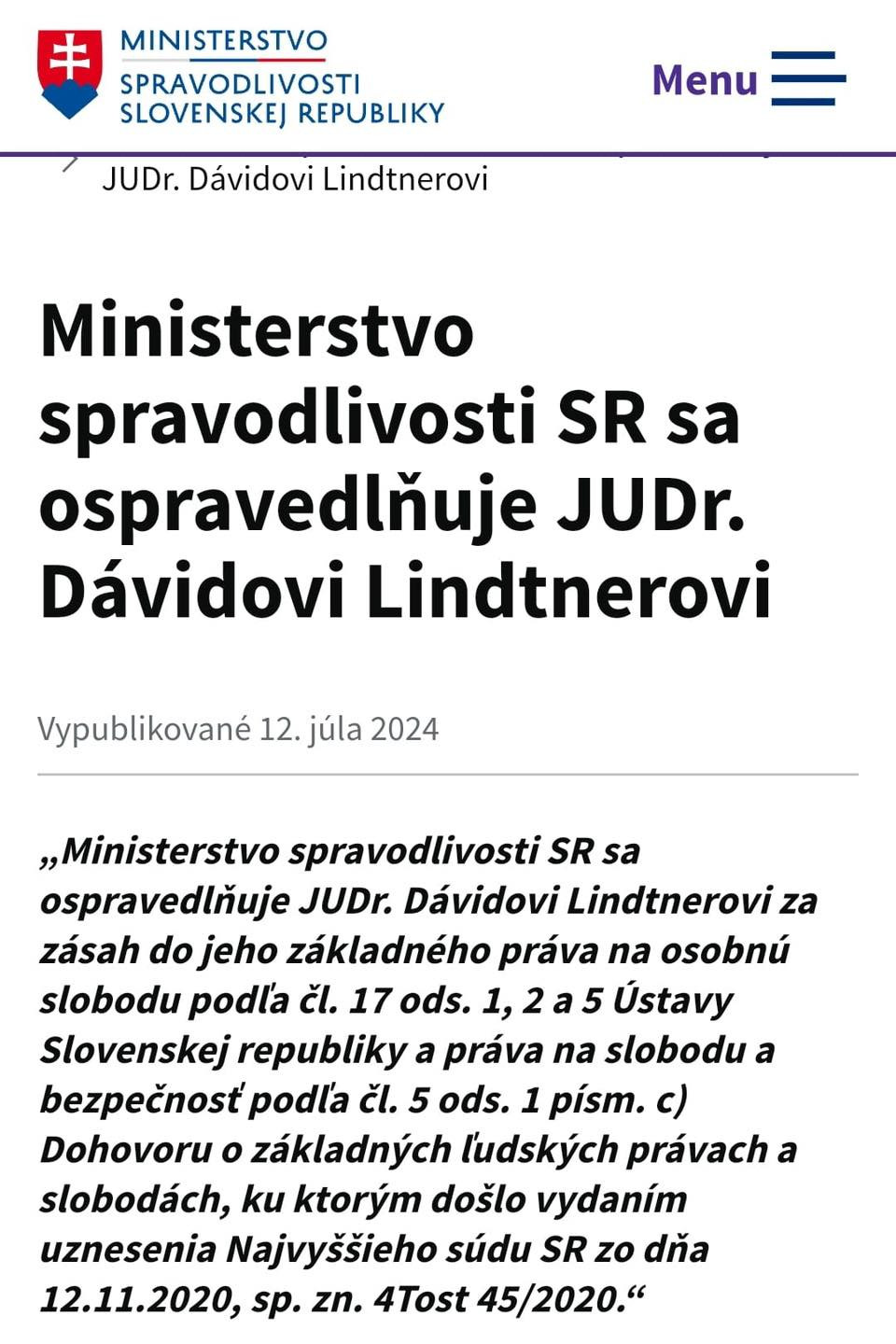 MINISTERSTVO SPRAVODLIVOSTI SLOVENSKEJ REPUBLIKY

Menu

JUDr. Dávidovi Lindtnerovi

Ministerstvo spravodlivosti SR sa ospravedlňuje JUDr. Dávidovi Lindtnerovi

Vypublikované 12. júla 2024

„Ministerstvo spravodlivosti SR sa ospravedlňuje JUDr. Dávidovi Lindtnerovi za zásah do jeho základného práva na osobnú slobodu podľa čl. 17 ods. 1, 2 a 5 Ústavy Slovenskej republiky a práva na slobodu a bezpečnosť podľa čl. 5 ods. 1 písm. c) Dohovoru o základných ľudských právach a slobodách, ku ktorým došlo vydaním uznesenia Najvyššieho súdu SR zo dňa 12.11.2020, sp. zn. 4Tost 45/2020.“